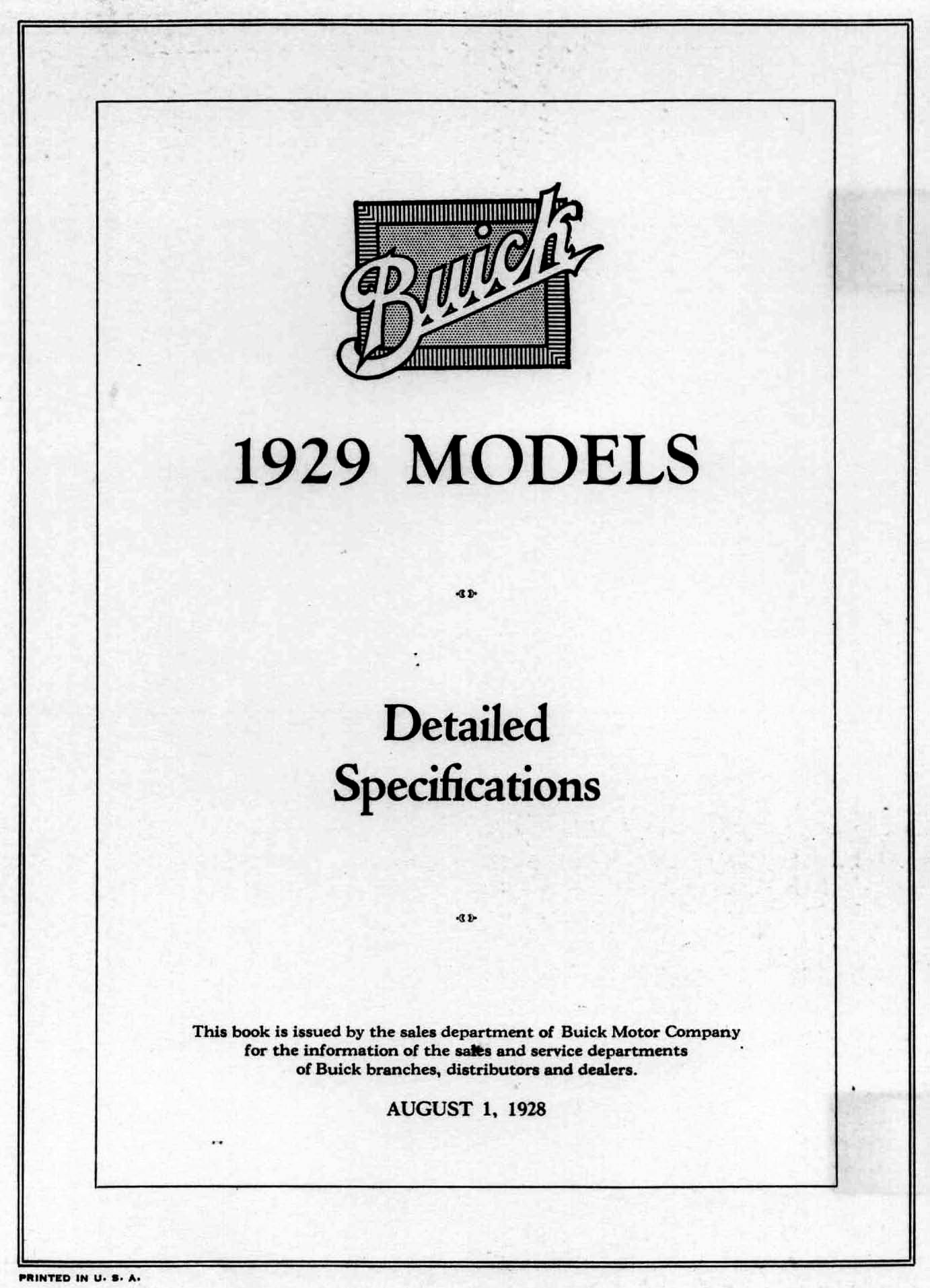 Buick

1929 MODELS

Detailed Specifications

This book is issued by the sales department of Buick Motor Company for the information of the sales and service departments of Buick branches, distributors and dealers.

AUGUST 1, 1928

PRINTED IN U. S. A.